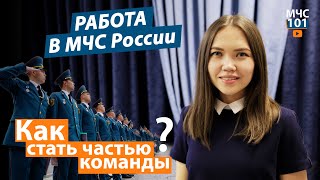 РАБОТА
В МЧС России

МЧС
101

Как
стать частью
команды
?